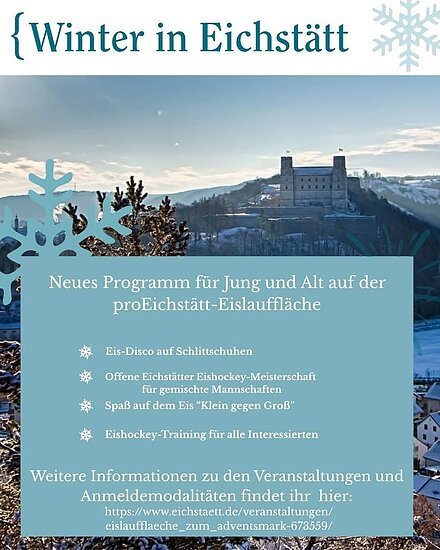 {Winter in Eichstätt

Neues Programm für Jung und Alt auf der proEichstätt-Eislauffläche

Eis-Disco auf Schlittschuhen

Offene Eichstätter Eishockey-Meisterschaft für gemischte Mannschaften

Spaß auf dem Eis "Klein gegen Groß"

Eishockey-Training für alle Interessierten

Weitere Informationen zu den Veranstaltungen und Anmeldemodalitäten findet ihr hier: https://www.eichstaett.de/veranstaltungen/eislaufflaeche_zum_adventsmark-673559/